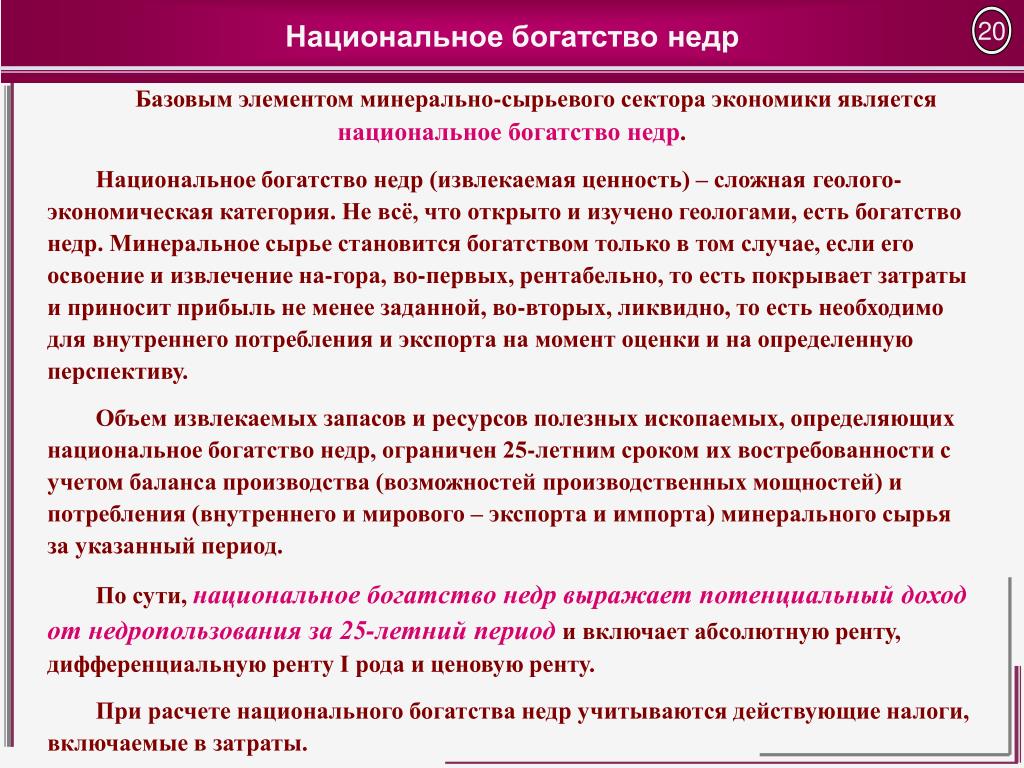 Национальное богатство недр

20

Базовым элементом минерально-сырьевого сектора экономики является национальное богатство недр.

Национальное богатство недр (извлекаемая ценность) – сложная геолого-экономическая категория. Не всё, что открыто и изучено геологами, есть богатство недр. Минеральное сырье становится богатством только в том случае, если его освоение и извлечение на-гора, во-первых, рентабельно, то есть покрывает затраты и приносит прибыль не менее заданной, во-вторых, ликвидно, то есть необходимо для внутреннего потребления и экспорта на момент оценки и на определенную перспективу.

Объем извлекаемых запасов и ресурсов полезных ископаемых, определяющих национальное богатство недр, ограничен 25-летним сроком их востребованности с учетом баланса производства (возможностей производственных мощностей) и потребления (внутреннего и мирового – экспорта и импорта) минерального сырья за указанный период.

По сути, национальное богатство недр выражает потенциальный доход от недропользования за 25-летний период и включает абсолютную ренту, дифференциальную ренту I рода и ценовую ренту.

При расчете национального богатства недр учитываются действующие налоги, включаемые в затраты.